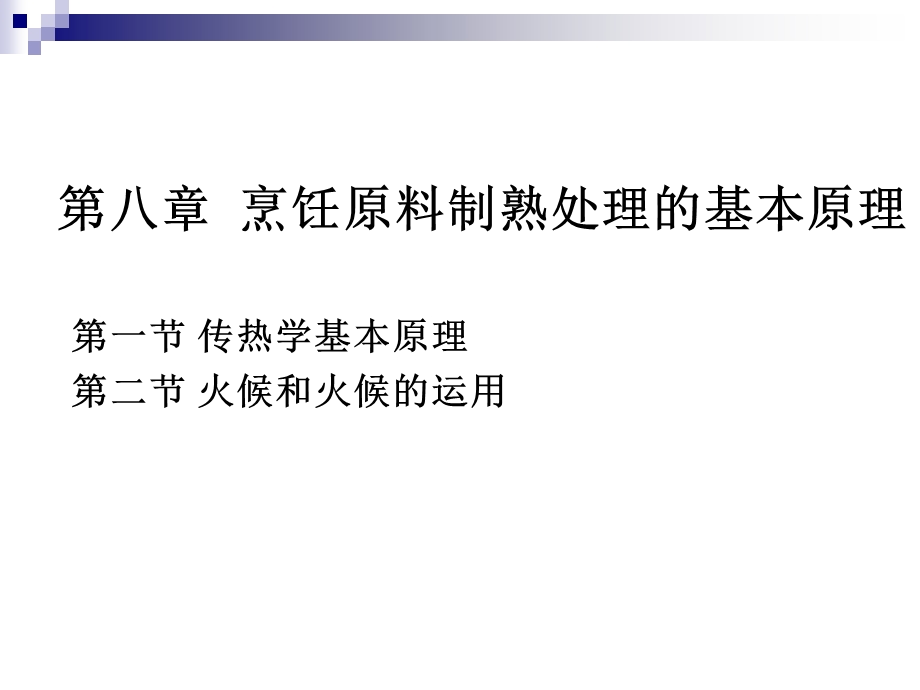 第八章  烹饪原料制熟处理的基本原理

第一节 传热学基本原理
第二节 火候和火候的运用